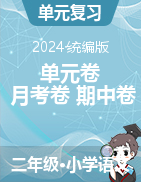 单元复习

2024统编版

单元卷
月考卷 期中卷

二年级•小学语